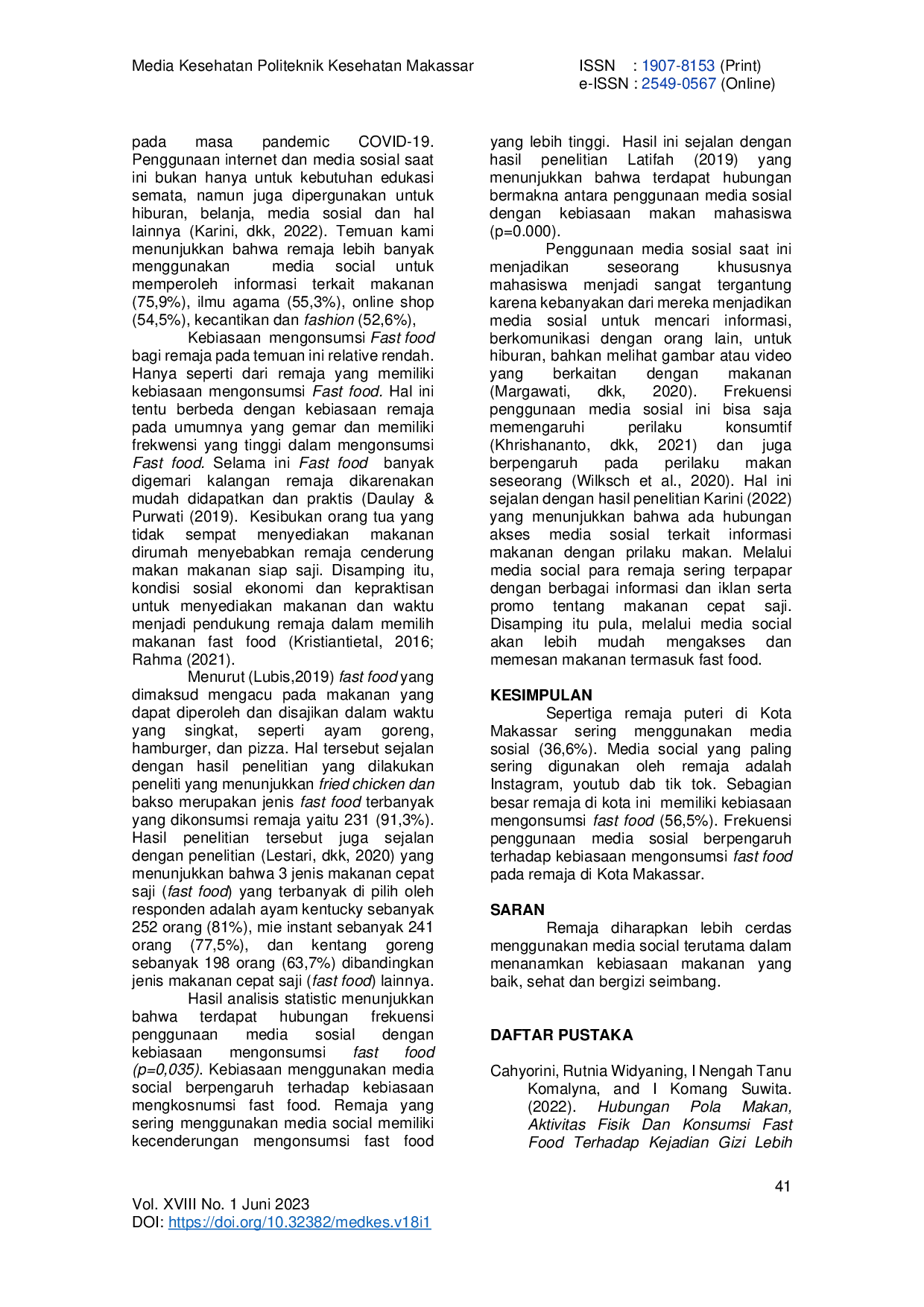 Media Kesehatan Politeknik Kesehatan Makassar

ISSN : 1907-8153 (Print)
e-ISSN : 2549-0567 (Online)

pada masa pandemic COVID-19. Penggunaan internet dan media sosial saat ini bukan hanya untuk kebutuhan edukasi semata, namun juga dipergunakan untuk hiburan, belanja, media sosial dan hal lainnya (Karini, dkk, 2022). Temuan kami menunjukkan bahwa remaja lebih banyak menggunakan media social untuk memperoleh informasi terkait makanan (75,9%), ilmu agama (55,3%), online shop (54,5%), kecantikan dan fashion (52,6%),

Kebiasaan mengonsumsi Fast food bagi remaja pada temuan ini relative rendah. Hanya seperti dari remaja yang memiliki kebiasaan mengonsumsi Fast food. Hal ini tentu berbeda dengan kebiasaan remaja pada umumnya yang gemar dan memiliki frekwensi yang tinggi dalam mengonsumsi Fast food. Selama ini Fast food banyak digemari kalangan remaja dikarenakan mudah didapatkan dan praktis (Daulay & Purwati (2019). Kesibukan orang tua yang tidak sempat menyediakan makanan dirumah menyebabkan remaja cenderung makan makanan siap saji. Disamping itu, kondisi sosial ekonomi dan kepraktisan untuk menyediakan makanan dan waktu menjadi pendukung remaja dalam memilih makanan fast food (Kristiantietal, 2016; Rahma (2021).

Menurut (Lubis,2019) fast food yang dimaksud mengacu pada makanan yang dapat diperoleh dan disajikan dalam waktu yang singkat, seperti ayam goreng, hamburger, dan pizza. Hal tersebut sejalan dengan hasil penelitian yang dilakukan peneliti yang menunjukkan fried chicken dan bakso merupakan jenis fast food terbanyak yang dikonsumsi remaja yaitu 231 (91,3%). Hasil penelitian tersebut juga sejalan dengan penelitian (Lestari, dkk, 2020) yang menunjukkan bahwa 3 jenis makanan cepat saji (fast food) yang terbanyak di pilih oleh responden adalah ayam kentucky sebanyak 252 orang (81%), mie instant sebanyak 241 orang (77,5%), dan kentang goreng sebanyak 198 orang (63,7%) dibandingkan jenis makanan cepat saji (fast food) lainnya.

Hasil analisis statistic menunjukkan bahwa terdapat hubungan frekuensi penggunaan media sosial dengan kebiasaan mengonsumsi fast food (p=0,035). Kebiasaan menggunakan media social berpengaruh terhadap kebiasaan mengkosnumsi fast food. Remaja yang sering menggunakan media social memiliki kecenderungan mengonsumsi fast food yang lebih tinggi. Hasil ini sejalan dengan hasil penelitian Latifah (2019) yang menunjukkan bahwa terdapat hubungan bermakna antara penggunaan media sosial dengan kebiasaan makan mahasiswa (p=0.000).

Penggunaan media sosial saat ini menjadikan seseorang khususnya mahasiswa menjadi sangat tergantung karena kebanyakan dari mereka menjadikan media sosial untuk mencari informasi, berkomunikasi dengan orang lain, untuk hiburan, bahkan melihat gambar atau video yang berkaitan dengan makanan (Margawati, dkk, 2020). Frekuensi penggunaan media sosial ini bisa saja memengaruhi perilaku konsumtif (Khrishananto, dkk, 2021) dan juga berpengaruh pada perilaku makan seseorang (Wilksch et al., 2020). Hal ini sejalan dengan hasil penelitian Karini (2022) yang menunjukkan bahwa ada hubungan akses media sosial terkait informasi makanan dengan prilaku makan. Melalui media social para remaja sering terpapar dengan berbagai informasi dan iklan serta promo tentang makanan cepat saji. Disamping itu pula, melalui media social akan lebih mudah mengakses dan memesan makanan termasuk fast food.

KESIMPULAN

Sepertiga remaja puteri di Kota Makassar sering menggunakan media sosial (36,6%). Media social yang paling sering digunakan oleh remaja adalah Instagram, youtub dab tik tok. Sebagian besar remaja di kota ini memiliki kebiasaan mengonsumsi fast food (56,5%). Frekuensi penggunaan media sosial berpengaruh terhadap kebiasaan mengonsumsi fast food pada remaja di Kota Makassar.

SARAN

Remaja diharapkan lebih cerdas menggunakan media social terutama dalam menanamkan kebiasaan makanan yang baik, sehat dan bergizi seimbang.

DAFTAR PUSTAKA

Cahyorini, Rutnia Widyaning, I Nengah Tanu Komalyna, and I Komang Suwita. (2022). Hubungan Pola Makan, Aktivitas Fisik Dan Konsumsi Fast Food Terhadap Kejadian Gizi Lebih

41

Vol. XVIII No. 1 Juni 2023
DOI: https://doi.org/10.32382/medkes.v18i1